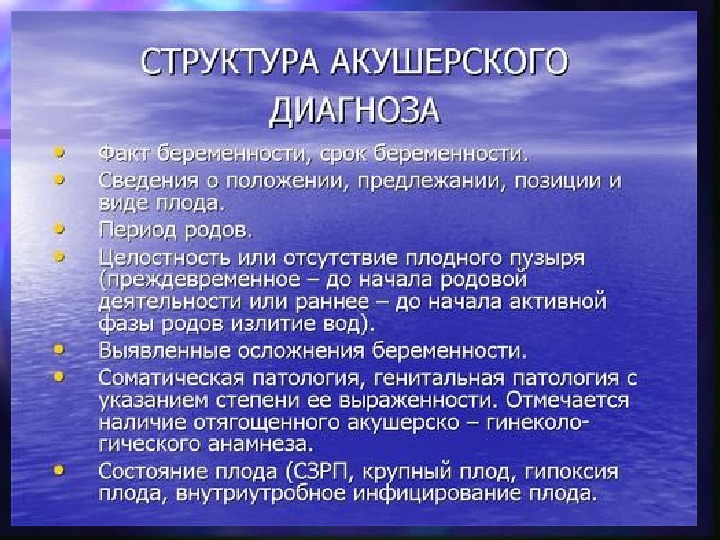 СТРУКТУРА АКУШЕРСКОГО ДИАГНОЗА

• Факт беременности, срок беременности.
• Сведения о положении, предлежании, позиции и виде плода.
• Период родов.
• Целостность или отсутствие плодного пузыря (преждевременное – до начала родовой деятельности или раннее – до начала активной фазы родов излитие вод).
• Выявленные осложнения беременности.
• Соматическая патология, генитальная патология с указанием степени ее выраженности. Отмечается наличие отягощенного акушерско – гинекологического анамнеза.
• Состояние плода (СЗРП, крупный плод, гипоксия плода, внутриутробное инфицирование плода.